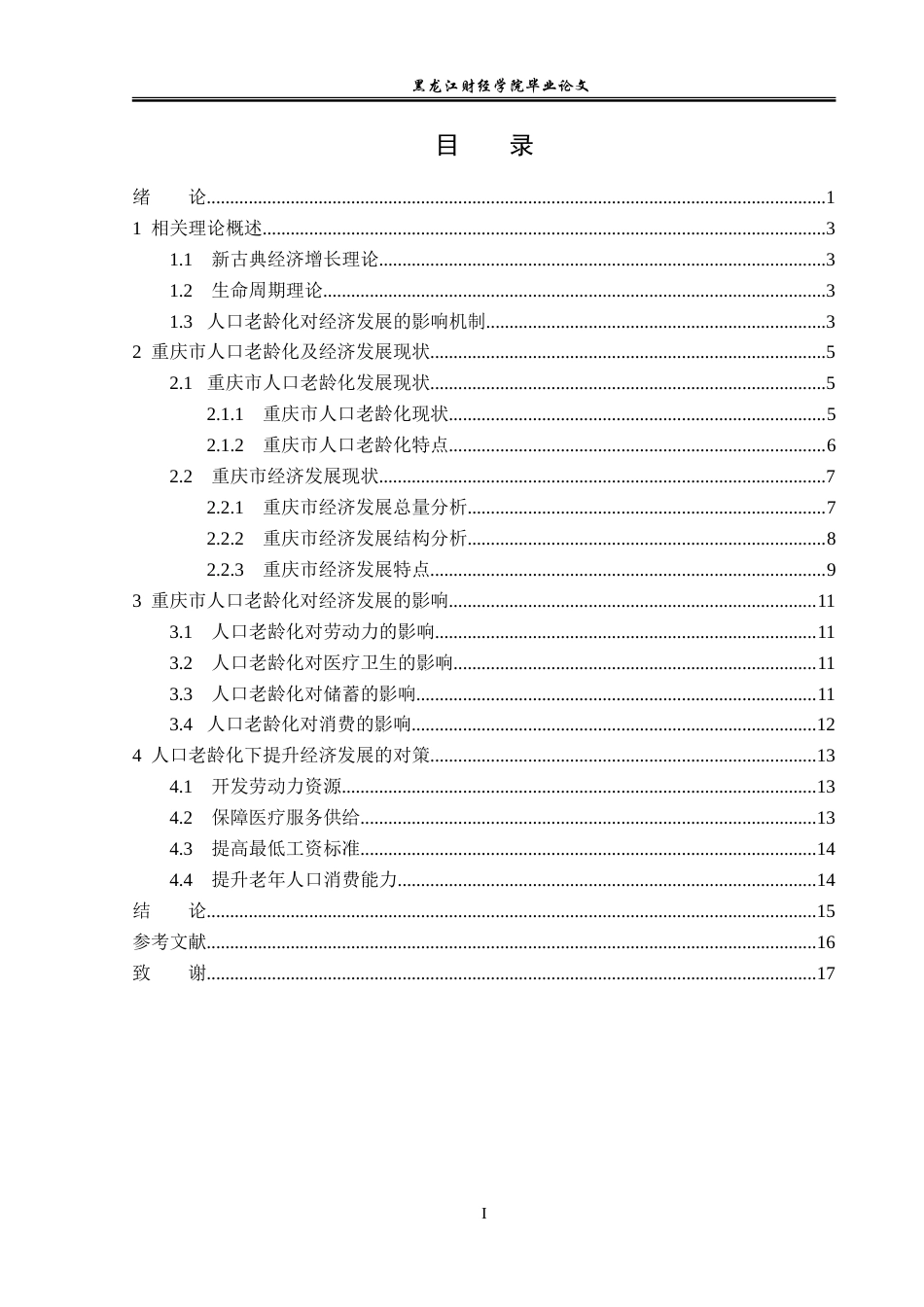 黑龙江财经学院毕业论文

目 录

绪 论 1
1 相关理论概述 3
1.1 新古典经济增长理论 3
1.2 生命周期理论 3
1.3 人口老龄化对经济发展的影响机制 3
2 重庆市人口老龄化及经济发展现状 5
2.1 重庆市人口老龄化发展现状 5
2.1.1 重庆市人口老龄化现状 5
2.1.2 重庆市人口老龄化特点 6
2.2 重庆市经济发展现状 7
2.2.1 重庆市经济发展总量分析 7
2.2.2 重庆市经济发展结构分析 8
2.2.3 重庆市经济发展特点 9
3 重庆市人口老龄化对经济发展的影响 11
3.1 人口老龄化对劳动力的影响 11
3.2 人口老龄化对医疗卫生的影响 11
3.3 人口老龄化对储蓄的影响 11
3.4 人口老龄化对消费的影响 12
4 人口老龄化下提升经济发展的对策 13
4.1 开发劳动力资源 13
4.2 保障医疗服务供给 13
4.3 提高最低工资标准 14
4.4 提升老年人口消费能力 14
结 论 15
参考文献 16
致 谢 17

I